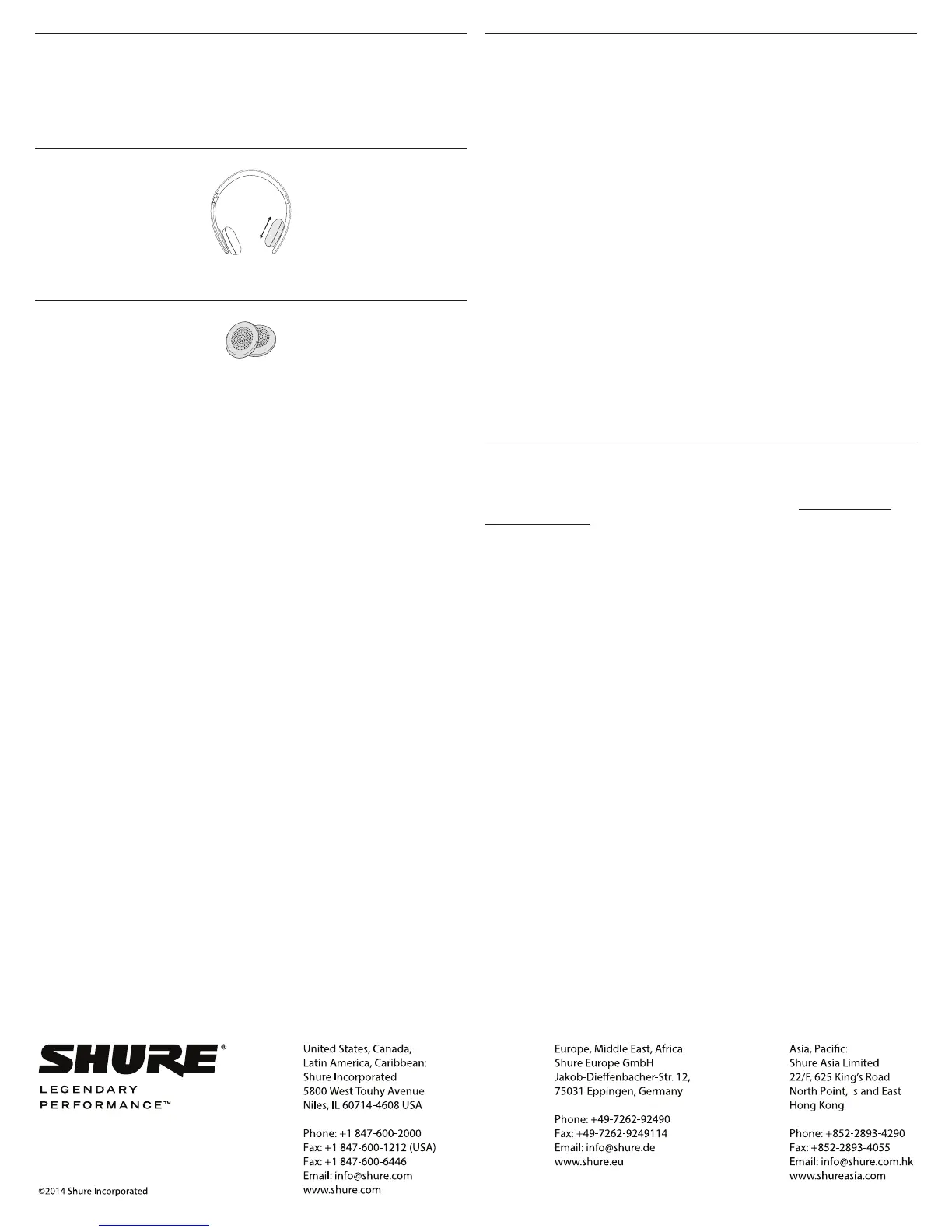 SHURE®
LEGENDARY
PERFORMANCE™

©2014 Shure Incorporated

United States, Canada,
Latin America, Caribbean:
Shure Incorporated
5800 West Touhy Avenue
Niles, IL 60714-4608 USA

Phone: +1 847-600-2000
Fax: +1 847-600-1212 (USA)
Fax: +1 847-600-6446
Email: info@shure.com
www.shure.com

Europe, Middle East, Africa:
Shure Europe GmbH
Jakob-Dieffenbacher-Str. 12,
75031 Eppingen, Germany

Phone: +49-7262-92490
Fax: +49-7262-9249114
Email: info@shure.de
www.shure.eu

Asia, Pacific:
Shure Asia Limited
22/F, 625 King's Road
North Point, Island East
Hong Kong

Phone: +852-2893-4290
Fax: +852-2893-4055
Email: info@shure.com.hk
www.shureasia.com